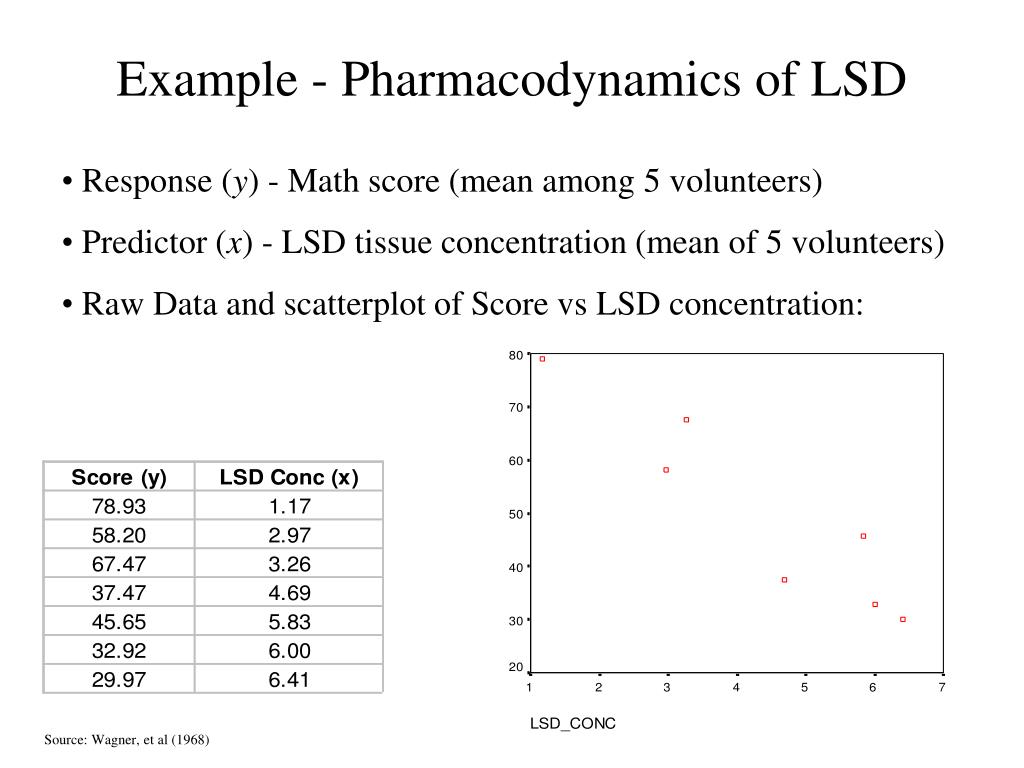 Example - Pharmacodynamics of LSD

• Response ($y$) - Math score (mean among 5 volunteers)

• Predictor ($x$) - LSD tissue concentration (mean of 5 volunteers)

• Raw Data and scatterplot of Score vs LSD concentration:

| Score (y) | LSD Conc (x) |
|---|---|
| 78.93 | 1.17 |
| 58.20 | 2.97 |
| 67.47 | 3.26 |
| 37.47 | 4.69 |
| 45.65 | 5.83 |
| 32.92 | 6.00 |
| 29.97 | 6.41 |

80
70
60
50
40
30
20
1 2 3 4 5 6 7
LSD_CONC

Source: Wagner, et al (1968)